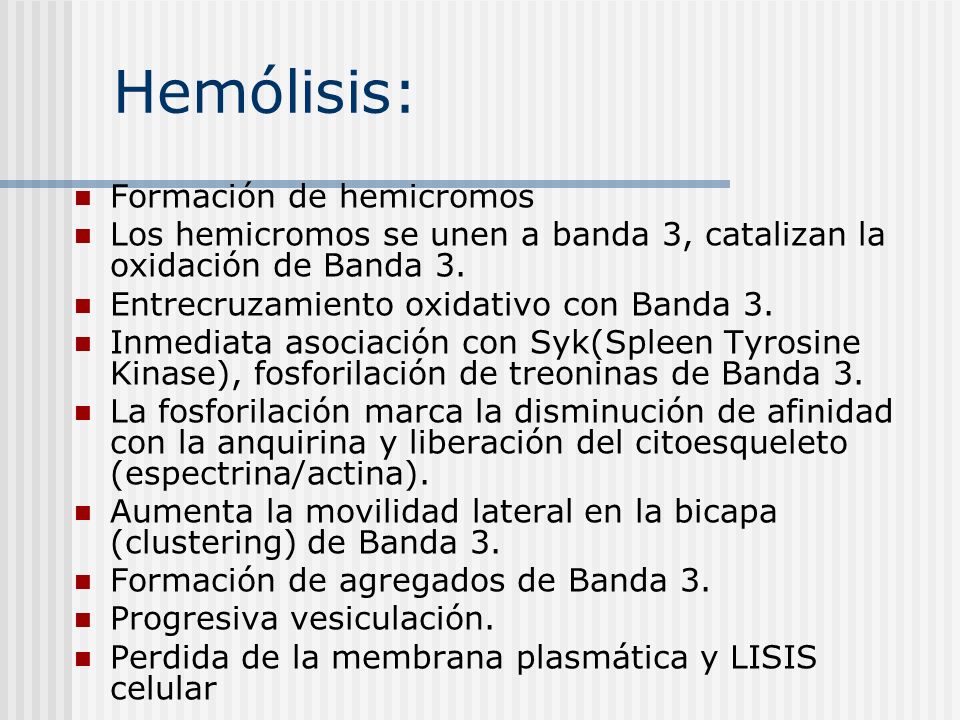 Hemólisis:

- Formación de hemicromos
- Los hemicromos se unen a banda 3, catalizan la oxidación de Banda 3.
- Entrecruzamiento oxidativo con Banda 3.
- Inmediata asociación con Syk(Spleen Tyrosine Kinase), fosforilación de treoninas de Banda 3.
- La fosforilación marca la disminución de afinidad con la anquirina y liberación del citoesqueleto (espectrina/actina).
- Aumenta la movilidad lateral en la bicapa (clustering) de Banda 3.
- Formación de agregados de Banda 3.
- Progresiva vesiculación.
- Perdida de la membrana plasmática y LISIS celular